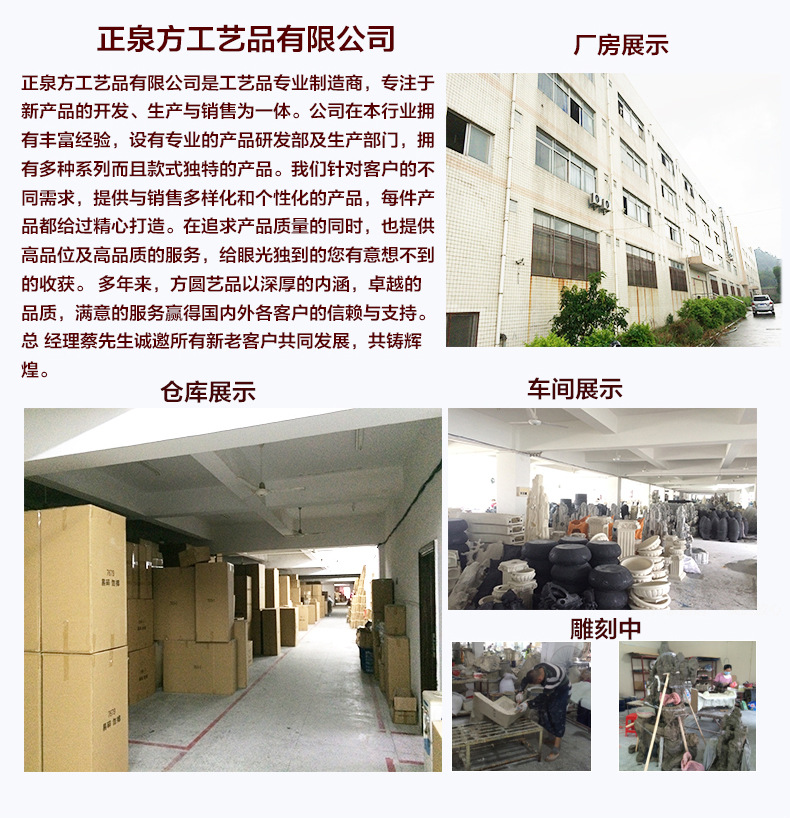 正泉方工艺品有限公司

正泉方工艺品有限公司是工艺品专业制造商，专注于新产品的开发、生产与销售为一体。公司在本行业拥有丰富经验，设有专业的产品研发部及生产部门，拥有多种系列而且款式独特的产品。我们针对客户的不同需求，提供与销售多样化和个性化的产品，每件产品都给过精心打造。在追求产品质量的同时，也提供高品位及高品质的服务，给眼光独到的您有意想不到的收获。 多年来，方圆艺品以深厚的内涵，卓越的品质，满意的服务赢得国内外各客户的信赖与支持。总 经理蔡先生诚邀所有新老客户共同发展，共铸辉煌。

厂房展示

仓库展示

车间展示

雕刻中